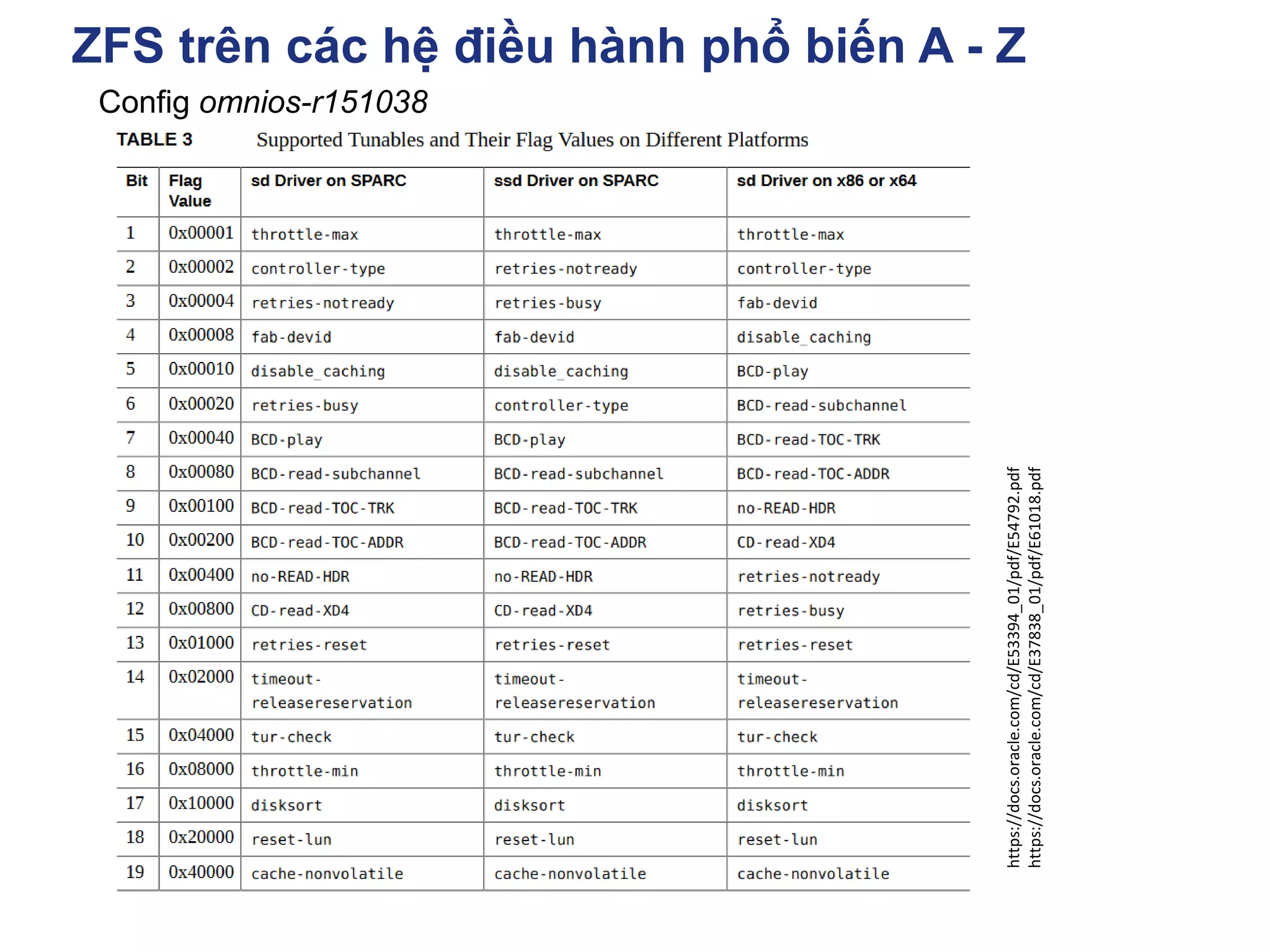 ZFS trên các hệ điều hành phổ biến A - Z

Config omnios-r151038

TABLE 3 Supported Tunables and Their Flag Values on Different Platforms

| Bit | Flag Value | sd Driver on SPARC | ssd Driver on SPARC | sd Driver on x86 or x64 |
|---|---|---|---|---|
| 1 | 0x00001 | throttle-max | throttle-max | throttle-max |
| 2 | 0x00002 | controller-type | retries-notready | controller-type |
| 3 | 0x00004 | retries-notready | retries-busy | fab-devid |
| 4 | 0x00008 | fab-devid | fab-devid | disable_caching |
| 5 | 0x00010 | disable_caching | disable_caching | BCD-play |
| 6 | 0x00020 | retries-busy | controller-type | BCD-read-subchannel |
| 7 | 0x00040 | BCD-play | BCD-play | BCD-read-TOC-TRK |
| 8 | 0x00080 | BCD-read-subchannel | BCD-read-subchannel | BCD-read-TOC-ADDR |
| 9 | 0x00100 | BCD-read-TOC-TRK | BCD-read-TOC-TRK | no-READ-HDR |
| 10 | 0x00200 | BCD-read-TOC-ADDR | BCD-read-TOC-ADDR | CD-read-XD4 |
| 11 | 0x00400 | no-READ-HDR | no-READ-HDR | retries-notready |
| 12 | 0x00800 | CD-read-XD4 | CD-read-XD4 | retries-busy |
| 13 | 0x01000 | retries-reset | retries-reset | retries-reset |
| 14 | 0x02000 | timeout-releasereservation | timeout-releasereservation | timeout-releasereservation |
| 15 | 0x04000 | tur-check | tur-check | tur-check |
| 16 | 0x08000 | throttle-min | throttle-min | throttle-min |
| 17 | 0x10000 | disksort | disksort | disksort |
| 18 | 0x20000 | reset-lun | reset-lun | reset-lun |
| 19 | 0x40000 | cache-nonvolatile | cache-nonvolatile | cache-nonvolatile |

https://docs.oracle.com/cd/E53394_01/pdf/E54792.pdf
https://docs.oracle.com/cd/E37838_01/pdf/E61018.pdf